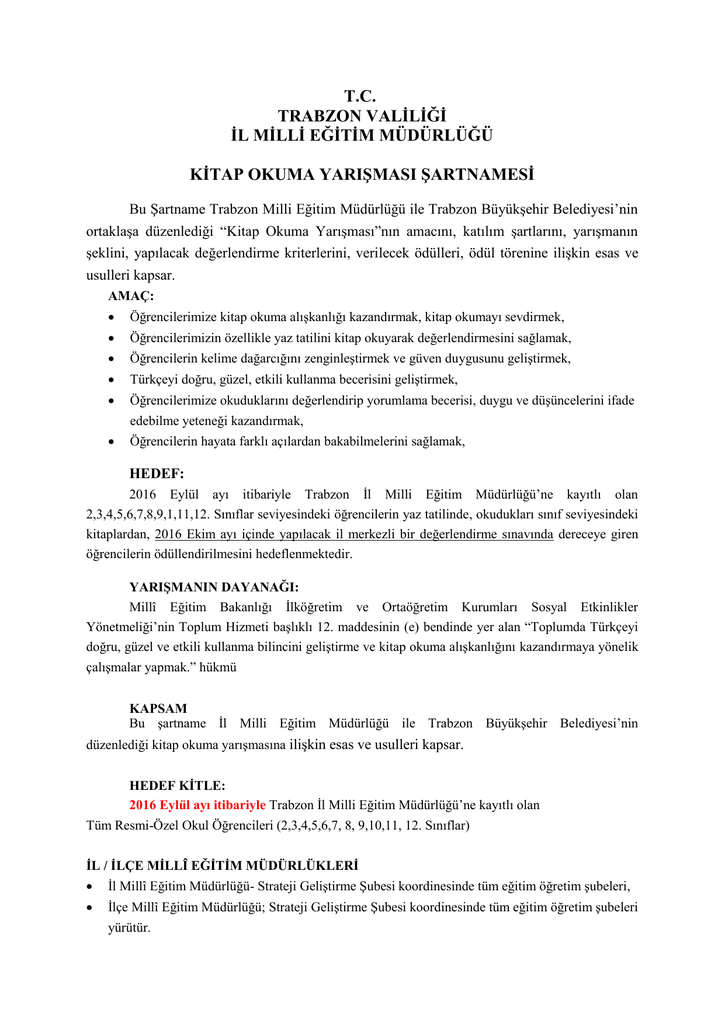 T.C.
TRABZON VALİLİĞİ
İL MİLLİ EĞİTİM MÜDÜRLÜĞÜ

KİTAP OKUMA YARIŞMASI ŞARTNAMESİ

Bu Şartname Trabzon Milli Eğitim Müdürlüğü ile Trabzon Büyükşehir Belediyesi'nin ortaklaşa düzenlediği "Kitap Okuma Yarışması"nın amacını, katılım şartlarını, yarışmanın şeklini, yapılacak değerlendirme kriterlerini, verilecek ödülleri, ödül törenine ilişkin esas ve usulleri kapsar.

AMAÇ:
• Öğrencilerimize kitap okuma alışkanlığı kazandırmak, kitap okumayı sevdirmek,
• Öğrencilerimizin özellikle yaz tatilini kitap okuyarak değerlendirmesini sağlamak,
• Öğrencilerin kelime dağarcığını zenginleştirmek ve güven duygusunu geliştirmek,
• Türkçeyi doğru, güzel, etkili kullanma becerisini geliştirmek,
• Öğrencilerimize okuduklarını değerlendirip yorumlama becerisi, duygu ve düşüncelerini ifade edebilme yeteneği kazandırmak,
• Öğrencilerin hayata farklı açılardan bakabilmelerini sağlamak,

HEDEF:
2016 Eylül ayı itibariyle Trabzon İl Milli Eğitim Müdürlüğü'ne kayıtlı olan 2,3,4,5,6,7,8,9,1,11,12. Sınıflar seviyesindeki öğrencilerin yaz tatilinde, okudukları sınıf seviyesindeki kitaplardan, 2016 Ekim ayı içinde yapılacak il merkezli bir değerlendirme sınavında dereceye giren öğrencilerin ödüllendirilmesini hedeflenmektedir.

YARIŞMANIN DAYANAĞI:
Millî Eğitim Bakanlığı İlköğretim ve Ortaöğretim Kurumları Sosyal Etkinlikler Yönetmeliği'nin Toplum Hizmeti başlıklı 12. maddesinin (e) bendinde yer alan "Toplumda Türkçeyi doğru, güzel ve etkili kullanma bilincini geliştirme ve kitap okuma alışkanlığını kazandırmaya yönelik çalışmalar yapmak." hükmü

KAPSAM
Bu şartname İl Milli Eğitim Müdürlüğü ile Trabzon Büyükşehir Belediyesi'nin düzenlediği kitap okuma yarışmasına ilişkin esas ve usulleri kapsar.

HEDEF KİTLE:
2016 Eylül ayı itibariyle Trabzon İl Milli Eğitim Müdürlüğü'ne kayıtlı olan Tüm Resmi-Özel Okul Öğrencileri (2,3,4,5,6,7, 8, 9,10,11, 12. Sınıflar)

İL / İLÇE MİLLÎ EĞİTİM MÜDÜRLÜKLERİ
• İl Millî Eğitim Müdürlüğü- Strateji Geliştirme Şubesi koordinesinde tüm eğitim öğretim şubeleri,
• İlçe Millî Eğitim Müdürlüğü; Strateji Geliştirme Şubesi koordinesinde tüm eğitim öğretim şubeleri yürütür.